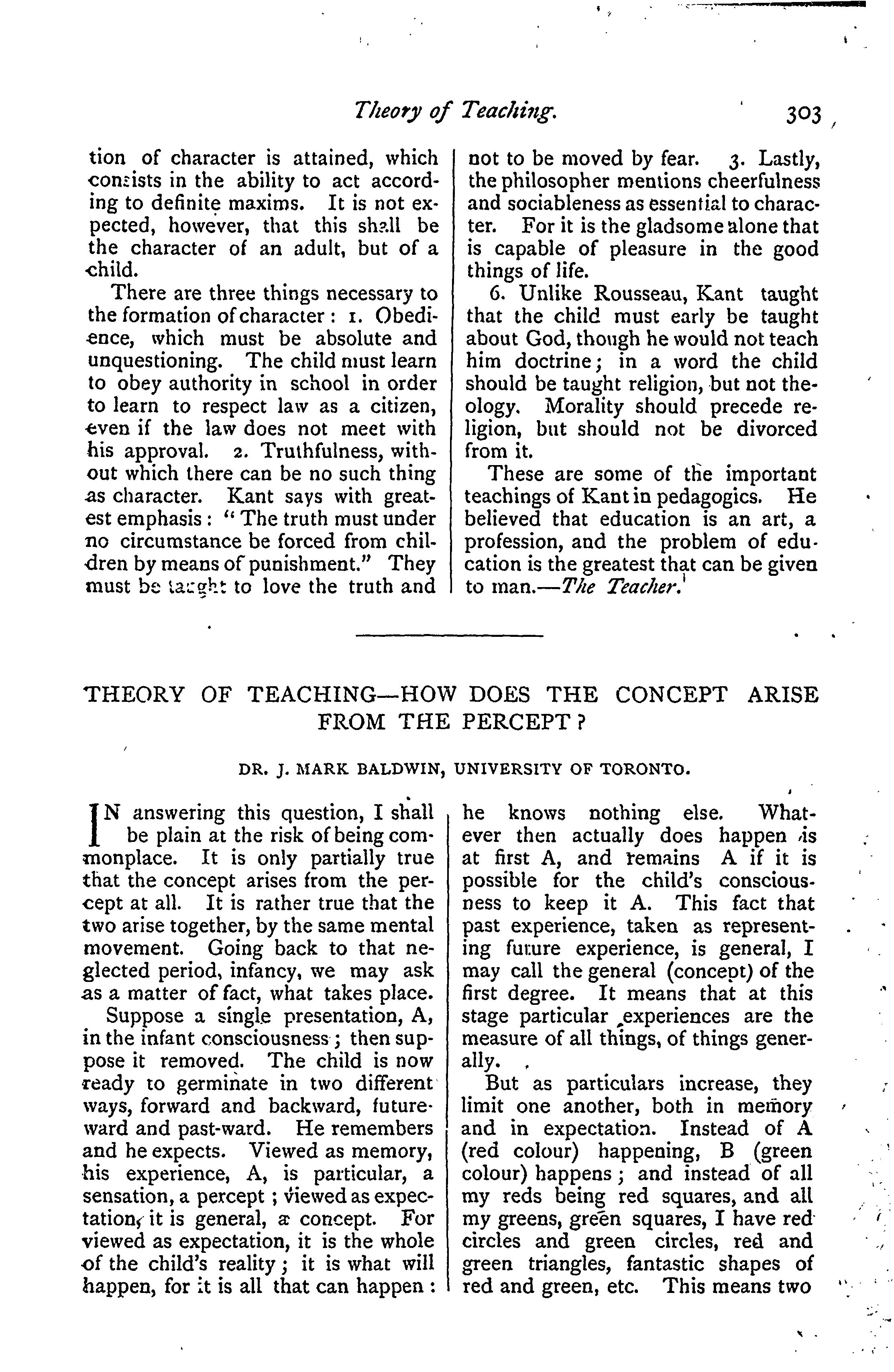 Theory of Teaching. 303

tion of character is attained, which consists in the ability to act according to definite maxims. It is not expected, however, that this shall be the character of an adult, but of a child.

There are three things necessary to the formation of character: 1. Obedience, which must be absolute and unquestioning. The child must learn to obey authority in school in order to learn to respect law as a citizen, even if the law does not meet with his approval. 2. Truthfulness, without which there can be no such thing as character. Kant says with greatest emphasis: "The truth must under no circumstance be forced from children by means of punishment." They must be taught to love the truth and not to be moved by fear. 3. Lastly, the philosopher mentions cheerfulness and sociableness as essential to character. For it is the gladsome alone that is capable of pleasure in the good things of life.

6. Unlike Rousseau, Kant taught that the child must early be taught about God, though he would not teach him doctrine; in a word the child should be taught religion, but not theology. Morality should precede religion, but should not be divorced from it.

These are some of the important teachings of Kant in pedagogics. He believed that education is an art, a profession, and the problem of education is the greatest that can be given to man.—The Teacher.

THEORY OF TEACHING—HOW DOES THE CONCEPT ARISE FROM THE PERCEPT?

DR. J. MARK BALDWIN, UNIVERSITY OF TORONTO.

IN answering this question, I shall be plain at the risk of being commonplace. It is only partially true that the concept arises from the percept at all. It is rather true that the two arise together, by the same mental movement. Going back to that neglected period, infancy, we may ask as a matter of fact, what takes place.

Suppose a single presentation, A, in the infant consciousness; then suppose it removed. The child is now ready to germinate in two different ways, forward and backward, futureward and past-ward. He remembers and he expects. Viewed as memory, his experience, A, is particular, a sensation, a percept; viewed as expectation, it is general, a concept. For viewed as expectation, it is the whole of the child's reality; it is what will happen, for it is all that can happen: he knows nothing else. Whatever then actually does happen is at first A, and remains A if it is possible for the child's consciousness to keep it A. This fact that past experience, taken as representing future experience, is general, I may call the general (concept) of the first degree. It means that at this stage particular experiences are the measure of all things, of things generally.

But as particulars increase, they limit one another, both in memory and in expectation. Instead of A (red colour) happening, B (green colour) happens; and instead of all my reds being red squares, and all my greens, green squares, I have red circles and green circles, red and green triangles, fantastic shapes of red and green, etc. This means two